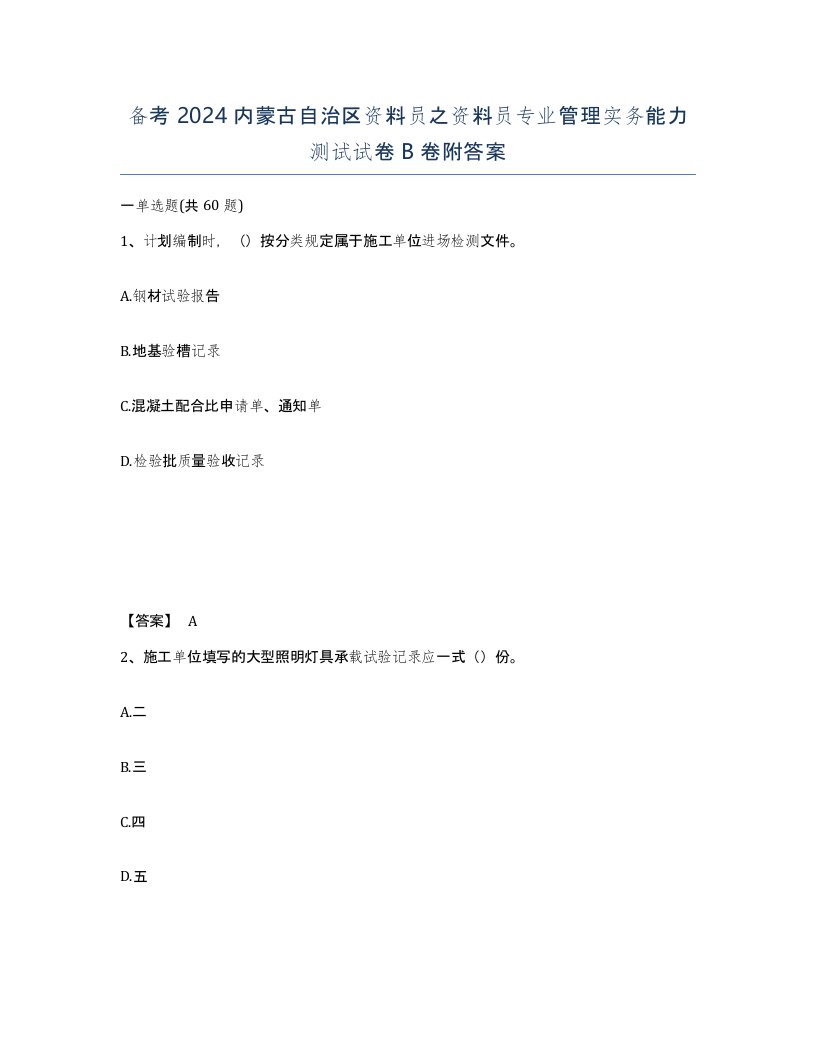 备考 2024 内蒙古自治区资料员之资料员专业管理实务能力测试试卷 B 卷附答案

一单选题(共 60 题)

1、计划编制时，（）按分类规定属于施工单位进场检测文件。

A.钢材试验报告

B.地基验槽记录

C.混凝土配合比申请单、通知单

D.检验批质量验收记录

【答案】 A

2、施工单位填写的大型照明灯具承载试验记录应一式（）份。

A.二

B.三

C.四

D.五